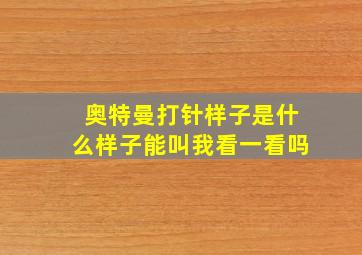 奥特曼打针样子是什么样子能叫我看一看吗